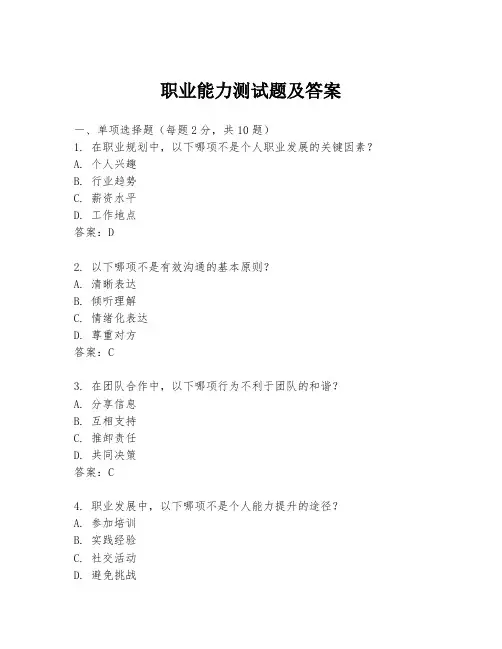 职业能力测试题及答案

一、单项选择题（每题2分，共10题）
1. 在职业规划中，以下哪项不是个人职业发展的关键因素？
A. 个人兴趣
B. 行业趋势
C. 薪资水平
D. 工作地点
答案：D

2. 以下哪项不是有效沟通的基本原则？
A. 清晰表达
B. 倾听理解
C. 情绪化表达
D. 尊重对方
答案：C

3. 在团队合作中，以下哪项行为不利于团队的和谐？
A. 分享信息
B. 互相支持
C. 推卸责任
D. 共同决策
答案：C

4. 职业发展中，以下哪项不是个人能力提升的途径？
A. 参加培训
B. 实践经验
C. 社交活动
D. 避免挑战